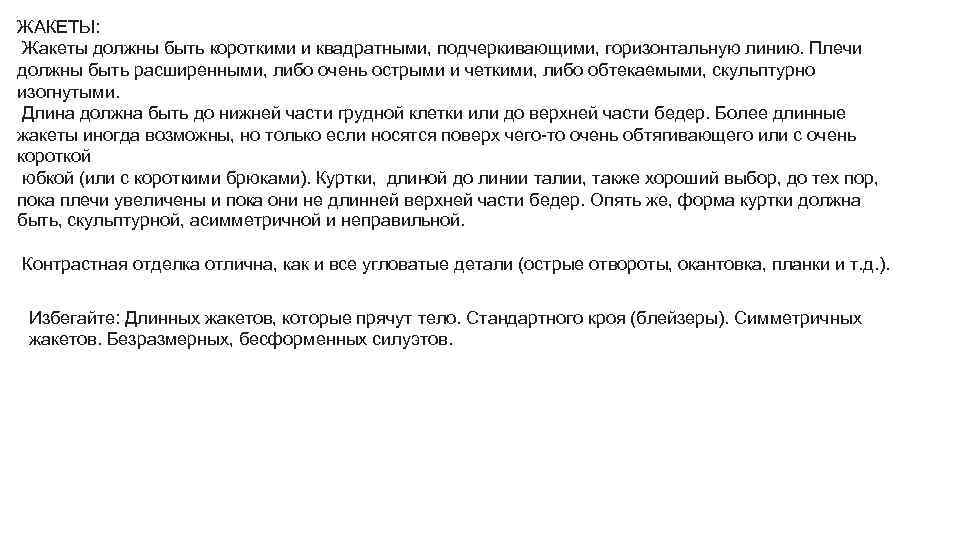 ЖАКЕТЫ:
Жакеты должны быть короткими и квадратными, подчеркивающими, горизонтальную линию. Плечи должны быть расширенными, либо очень острыми и четкими, либо обтекаемыми, скульптурно изогнутыми.
Длина должна быть до нижней части грудной клетки или до верхней части бедер. Более длинные жакеты иногда возможны, но только если носятся поверх чего-то очень обтягивающего или с очень короткой
юбкой (или с короткими брюками). Куртки, длиной до линии талии, также хороший выбор, до тех пор, пока плечи увеличены и пока они не длинней верхней части бедер. Опять же, форма куртки должна быть, скульптурной, асимметричной и неправильной.

Контрастная отделка отлична, как и все угловатые детали (острые отвороты, окантовка, планки и т.д.).

Избегайте: Длинных жакетов, которые прячут тело. Стандартного кроя (блейзеры). Симметричных жакетов. Безразмерных, бесформенных силуэтов.